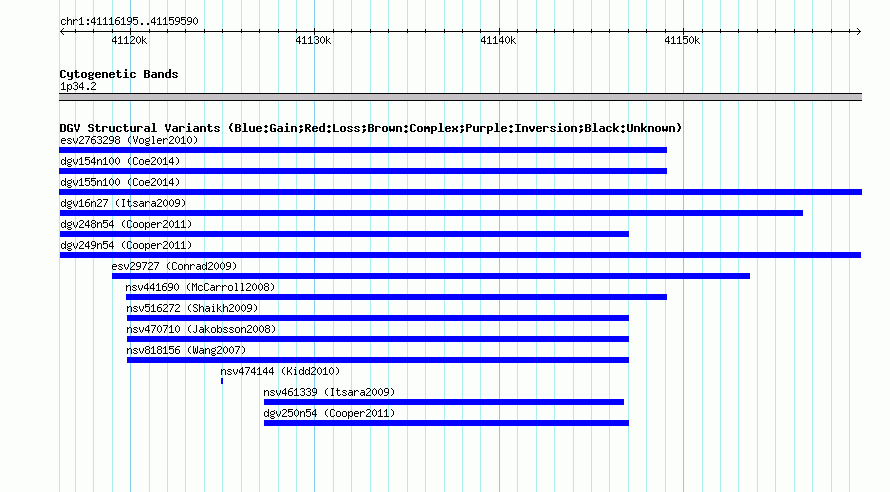 chr1:41116195..41159590

41120k
41130k
41140k
41150k

Cytogenetic Bands
1p34.2

DGV Structural Variants (Blue:Gain;Red:Loss;Brown:Complex;Purple:Inversion;Black:Unknown)
esv2763298 (Vogler2010)
dgv154n100 (Coe2014)
dgv155n100 (Coe2014)
dgv16n27 (Itsara2009)
dgv248n54 (Cooper2011)
dgv249n54 (Cooper2011)
esv29727 (Conrad2009)
nsv441690 (McCarroll2008)
nsv516272 (Shaikh2009)
nsv470710 (Jakobsson2008)
nsv818156 (Wang2007)
nsv474144 (Kidd2010)
nsv461339 (Itsara2009)
dgv250n54 (Cooper2011)